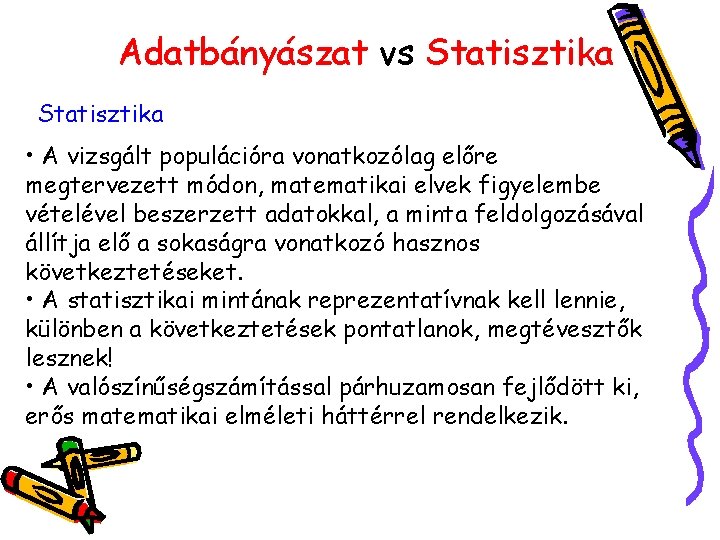 Adatbányászat vs Statisztika

Statisztika

• A vizsgált populációra vonatkozólag előre megtervezett módon, matematikai elvek figyelembe vételével beszerzett adatokkal, a minta feldolgozásával állítja elő a sokaságra vonatkozó hasznos következtetéseket.
• A statisztikai mintának reprezentatívnak kell lennie, különben a következtetések pontatlanok, megtévesztők lesznek!
• A valószínűségszámítással párhuzamosan fejlődött ki, erős matematikai elméleti háttérrel rendelkezik.